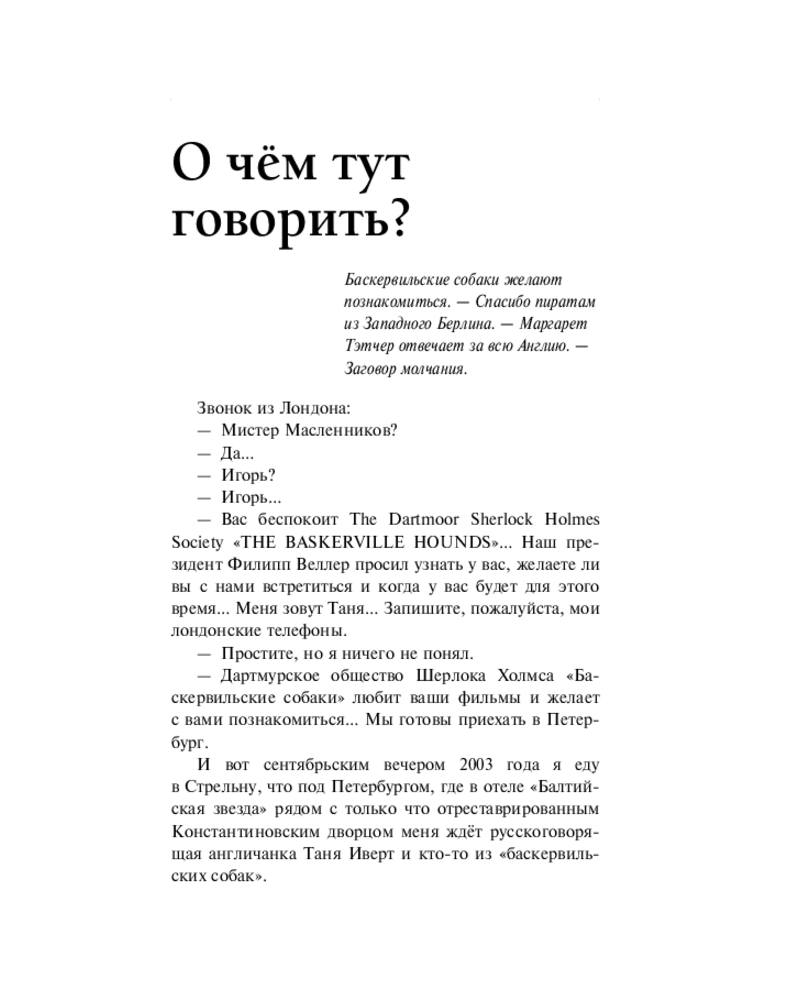 О чём тут говорить?

Баскервильские собаки желают познакомиться. — Спасибо пиратам из Западного Берлина. — Маргарет Тэтчер отвечает за всю Англию. — Заговор молчания.

Звонок из Лондона:
— Мистер Масленников?
— Да...
— Игорь?
— Игорь...
— Вас беспокоит The Dartmoor Sherlock Holmes Society «THE BASKERVILLE HOUNDS»... Наш президент Филипп Веллер просил узнать у вас, желаете ли вы с нами встретиться и когда у вас будет для этого время... Меня зовут Таня... Запишите, пожалуйста, мои лондонские телефоны.
— Простите, но я ничего не понял.
— Дартмурское общество Шерлока Холмса «Баскервильские собаки» любит ваши фильмы и желает с вами познакомиться... Мы готовы приехать в Петербург.
И вот сентябрьским вечером 2003 года я еду в Стрельну, что под Петербургом, где в отеле «Балтийская звезда» рядом с только что отреставрированным Константиновским дворцом меня ждёт русскоговорящая англичанка Таня Иверт и кто-то из «баскервильских собак».